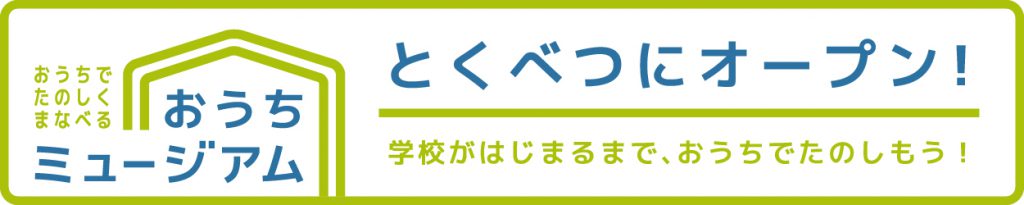 おうちで
たのしく
まなべる
おうち
ミュージアム

とくべつにオープン！

学校がはじまるまで、おうちでたのしもう！